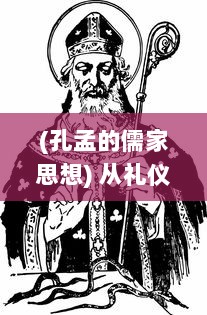 (孔孟的儒家思想) 从礼仪